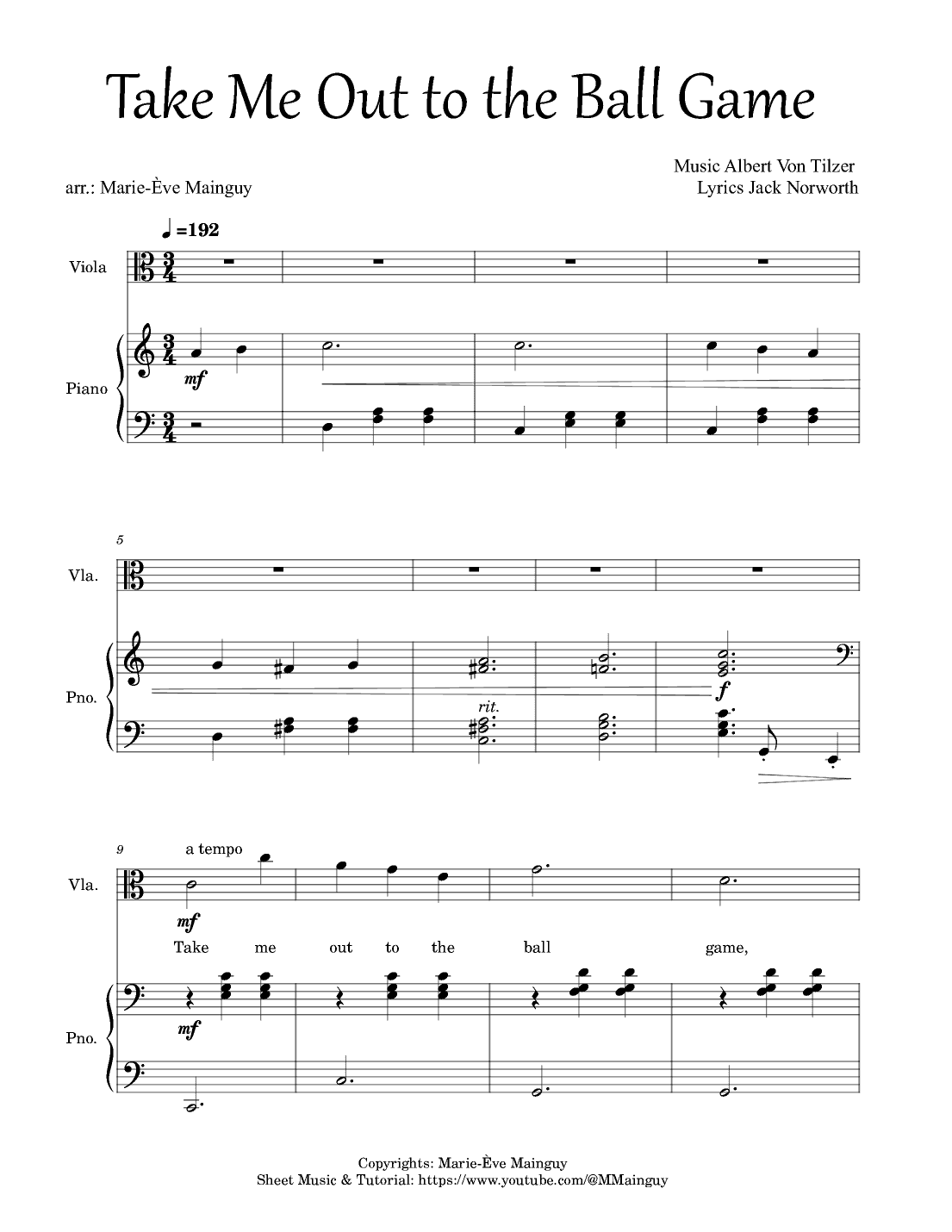 Take Me Out to the Ball Game

Music Albert Von Tilzer
Lyrics Jack Norworth

arr.: Marie-Ève Mainguy

♩=192

Viola

Piano

mf

5

Vla.

Pno.

rit.

f

9

a tempo

Vla.

mf

Take me out to the ball game,

Pno.

mf

Copyrights: Marie-Ève Mainguy
Sheet Music & Tutorial: https://www.youtube.com/@MMainguy